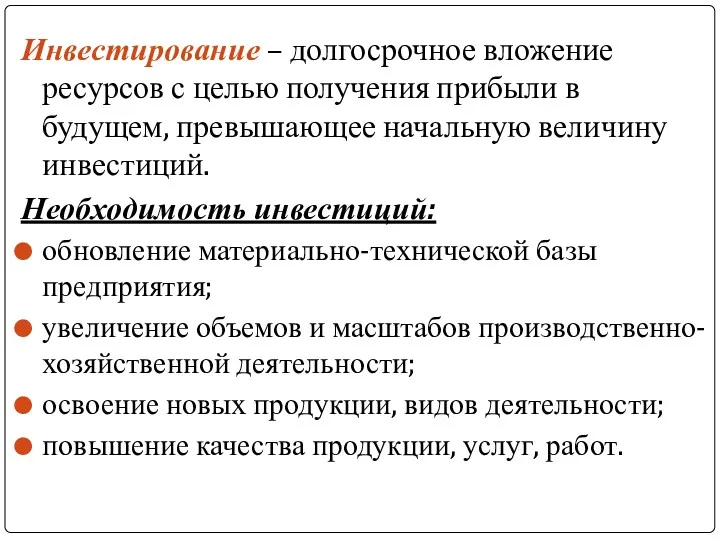 Инвестирование – долгосрочное вложение ресурсов с целью получения прибыли в будущем, превышающее начальную величину инвестиций.

Необходимость инвестиций:

обновление материально-технической базы предприятия;

увеличение объемов и масштабов производственно-хозяйственной деятельности;

освоение новых продукции, видов деятельности;

повышение качества продукции, услуг, работ.